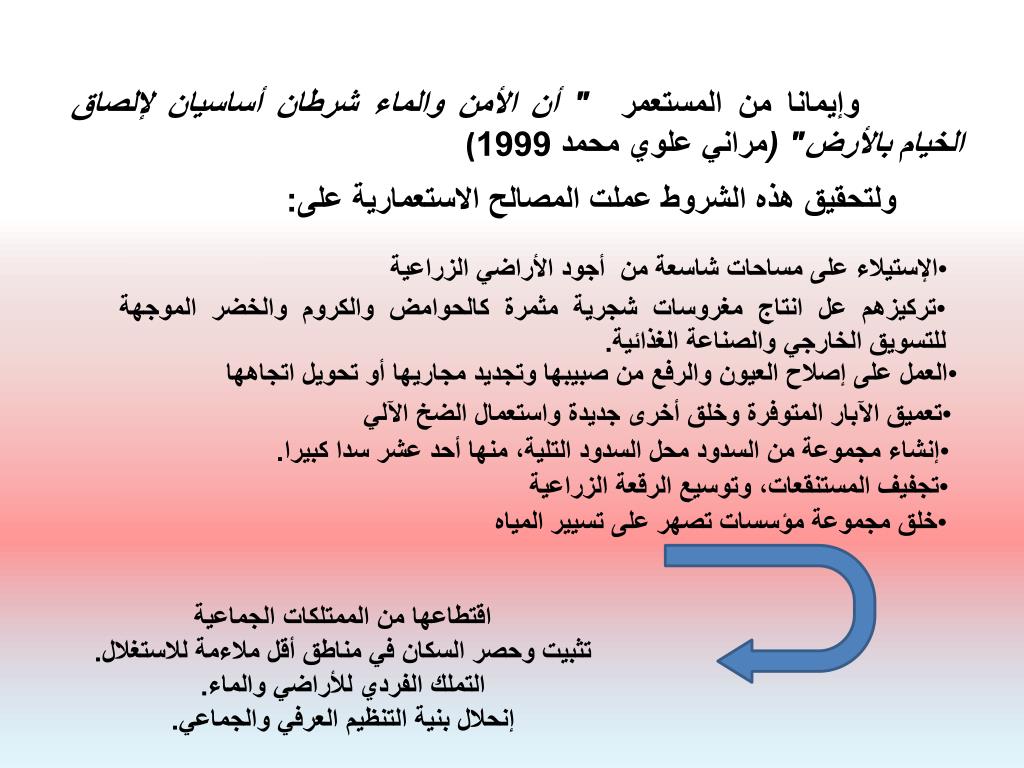 وإيمانا من المستعمر " أن الأمن والماء شرطان أساسيان لإلصاق الخيام بالأرض" (مراني علوي محمد 1999)

ولتحقيق هذه الشروط عملت المصالح الاستعمارية على:

•الإستيلاء على مساحات شاسعة من أجود الأراضي الزراعية

•تركيزهم عل انتاج مغروسات شجرية مثمرة كالحوامض والكروم والخضر الموجهة للتسويق الخارجي والصناعة الغذائية.

•العمل على إصلاح العيون والرفع من صبيبها وتجديد مجاريها أو تحويل اتجاهها

•تعميق الآبار المتوفرة وخلق أخرى جديدة واستعمال الضخ الآلي

•إنشاء مجموعة من السدود محل السدود التلية، منها أحد عشر سدا كبيرا.

•تجفيف المستنقعات، وتوسيع الرقعة الزراعية

•خلق مجموعة مؤسسات تصهر على تسيير المياه

اقتطاعها من الممتلكات الجماعية
تثبيت وحصر السكان في مناطق أقل ملاءمة للاستغلال.
التملك الفردي للأراضي والماء.
إنحلال بنية التنظيم العرفي والجماعي.